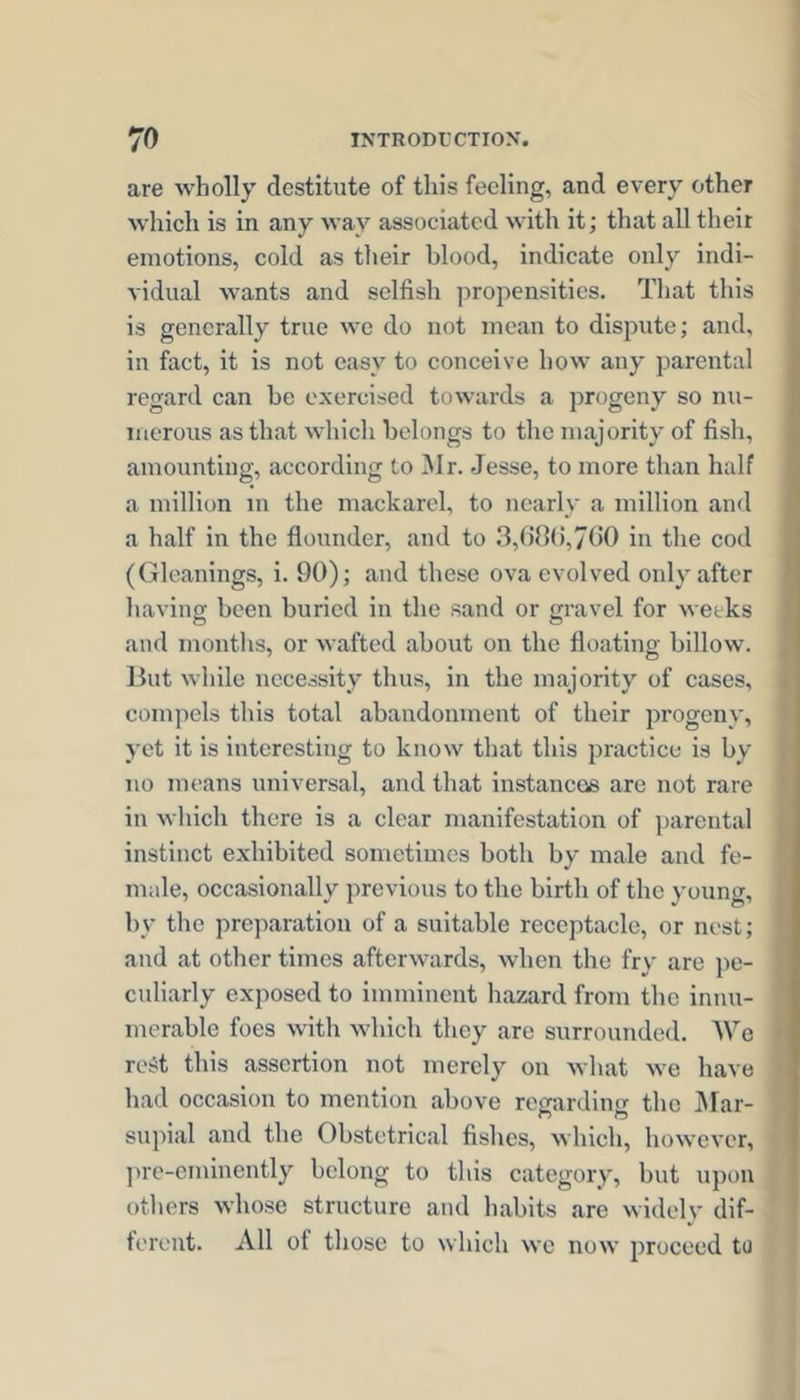 70 INTRODUCTION.

are wholly destitute of this feeling, and every other which is in any way associated with it; that all their emotions, cold as their blood, indicate only individual wants and selfish propensities. That this is generally true we do not mean to dispute; and, in fact, it is not easy to conceive how any parental regard can be exercised towards a progeny so numerous as that which belongs to the majority of fish, amounting, according to Mr. Jesse, to more than half a million in the mackarel, to nearly a million and a half in the flounder, and to 3,686,760 in the cod (Gleanings, i. 90); and these ova evolved only after having been buried in the sand or gravel for weeks and months, or wafted about on the floating billow. But while necessity thus, in the majority of cases, compels this total abandonment of their progeny, yet it is interesting to know that this practice is by no means universal, and that instances are not rare in which there is a clear manifestation of parental instinct exhibited sometimes both by male and female, occasionally previous to the birth of the young, by the preparation of a suitable receptacle, or nest; and at other times afterwards, when the fry are peculiarly exposed to imminent hazard from the innumerable foes with which they are surrounded. We rest this assertion not merely on what we have had occasion to mention above regarding the Marsupial and the Obstetrical fishes, which, however, pre-eminently belong to this category, but upon others whose structure and habits are widely different. All of those to which we now proceed to